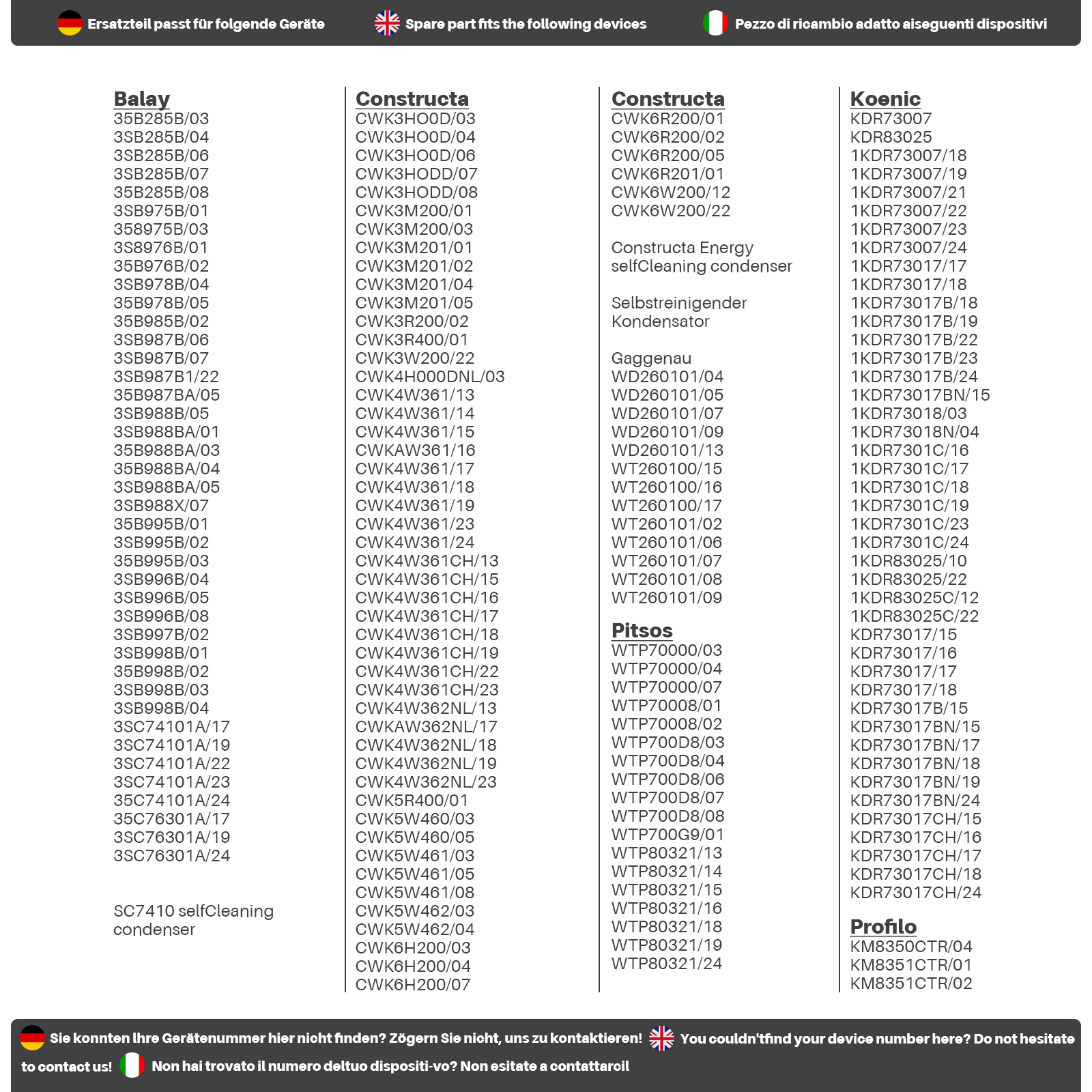 Ersatzteil passt für folgende Geräte Spare part fits the following devices Pezzo di ricambio adatto aiseguenti dispositivi

Balay
35B285B/03
3SB285B/04
3SB285B/06
3SB285B/07
35B285B/08
3SB975B/01
358975B/03
3S8976B/01
35B976B/02
3SB978B/04
35B978B/05
35B985B/02
3SB987B/06
3SB987B/07
3SB987B1/22
35B987BA/05
3SB988B/05
3SB988BA/01
35B988BA/03
35B988BA/04
3SB988BA/05
3SB988X/07
35B995B/01
3SB995B/02
35B995B/03
3SB996B/04
3SB996B/05
3SB996B/08
3SB997B/02
3SB998B/01
35B998B/02
3SB998B/03
3SB998B/04
3SC74101A/17
3SC74101A/19
3SC74101A/22
3SC74101A/23
35C74101A/24
35C76301A/17
3SC76301A/19
3SC76301A/24

SC7410 selfCleaning condenser

Constructa
CWK3HO0D/03
CWK3HO0D/04
CWK3HO0D/06
CWK3HODD/07
CWK3HODD/08
CWK3M200/01
CWK3M200/03
CWK3M201/01
CWK3M201/02
CWK3M201/04
CWK3M201/05
CWK3R200/02
CWK3R400/01
CWK3W200/22
CWK4H000DNL/03
CWK4W361/13
CWK4W361/14
CWK4W361/15
CWKAW361/16
CWK4W361/17
CWK4W361/18
CWK4W361/19
CWK4W361/23
CWK4W361/24
CWK4W361CH/13
CWK4W361CH/15
CWK4W361CH/16
CWK4W361CH/17
CWK4W361CH/18
CWK4W361CH/19
CWK4W361CH/22
CWK4W361CH/23
CWK4W362NL/13
CWKAW362NL/17
CWK4W362NL/18
CWK4W362NL/19
CWK4W362NL/23
CWK5R400/01
CWK5W460/03
CWK5W460/05
CWK5W461/03
CWK5W461/05
CWK5W461/08
CWK5W462/03
CWK5W462/04
CWK6H200/03
CWK6H200/04
CWK6H200/07

Constructa
CWK6R200/01
CWK6R200/02
CWK6R200/05
CWK6R201/01
CWK6W200/12
CWK6W200/22

Constructa Energy selfCleaning condenser

Selbstreinigender Kondensator

Gaggenau
WD260101/04
WD260101/05
WD260101/07
WD260101/09
WD260101/13
WT260100/15
WT260100/16
WT260100/17
WT260101/02
WT260101/06
WT260101/07
WT260101/08
WT260101/09

Pitsos
WTP70000/03
WTP70000/04
WTP70000/07
WTP70008/01
WTP70008/02
WTP700D8/03
WTP700D8/04
WTP700D8/06
WTP700D8/07
WTP700D8/08
WTP700G9/01
WTP80321/13
WTP80321/14
WTP80321/15
WTP80321/16
WTP80321/18
WTP80321/19
WTP80321/24

Koenic
KDR73007
KDR83025
1KDR73007/18
1KDR73007/19
1KDR73007/21
1KDR73007/22
1KDR73007/23
1KDR73007/24
1KDR73017/17
1KDR73017/18
1KDR73017B/18
1KDR73017B/19
1KDR73017B/22
1KDR73017B/23
1KDR73017B/24
1KDR73017BN/15
1KDR73018/03
1KDR73018N/04
1KDR7301C/16
1KDR7301C/17
1KDR7301C/18
1KDR7301C/19
1KDR7301C/23
1KDR7301C/24
1KDR83025/10
1KDR83025/22
1KDR83025C/12
1KDR83025C/22
KDR73017/15
KDR73017/16
KDR73017/17
KDR73017/18
KDR73017B/15
KDR73017BN/15
KDR73017BN/17
KDR73017BN/18
KDR73017BN/19
KDR73017BN/24
KDR73017CH/15
KDR73017CH/16
KDR73017CH/17
KDR73017CH/18
KDR73017CH/24

Profilo
KM8350CTR/04
KM8351CTR/01
KM8351CTR/02

Sie konnten Ihre Gerätenummer hier nicht finden? Zögern Sie nicht, uns zu kontaktieren! You couldn'tfind your device number here? Do not hesitate to contact us! Non hai trovato il numero deltuo dispositi-vo? Non esitate a contattarcil